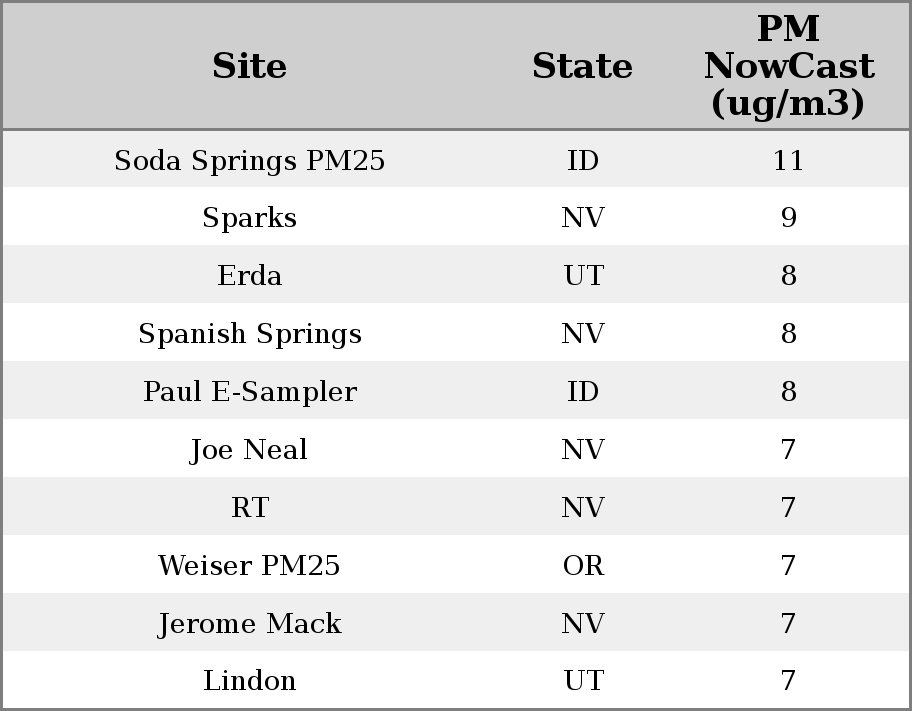 | Site | State | PM NowCast (ug/m3) |
|---|---|---|
| Soda Springs PM25 | ID | 11 |
| Sparks | NV | 9 |
| Erda | UT | 8 |
| Spanish Springs | NV | 8 |
| Paul E-Sampler | ID | 8 |
| Joe Neal | NV | 7 |
| RT | NV | 7 |
| Weiser PM25 | OR | 7 |
| Jerome Mack | NV | 7 |
| Lindon | UT | 7 |